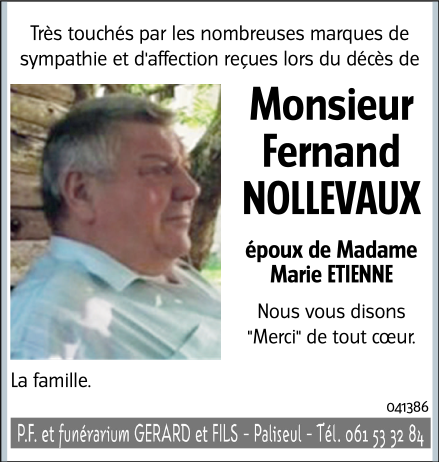 Très touchés par les nombreuses marques de sympathie et d'affection reçues lors du décès de

Monsieur
Fernand
NOLLEVAUX

époux de Madame
Marie ETIENNE

Nous vous disons "Merci" de tout cœur.

La famille.

041386

P.F. et funérarium GERARD et FILS - Paliseul - Tél. 061 53 32 84